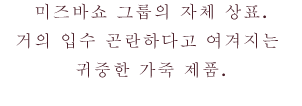 미즈바쇼 그룹의 자체 상표.
거의 입수 곤란하다고 여겨지는
귀중한 가죽 제품.